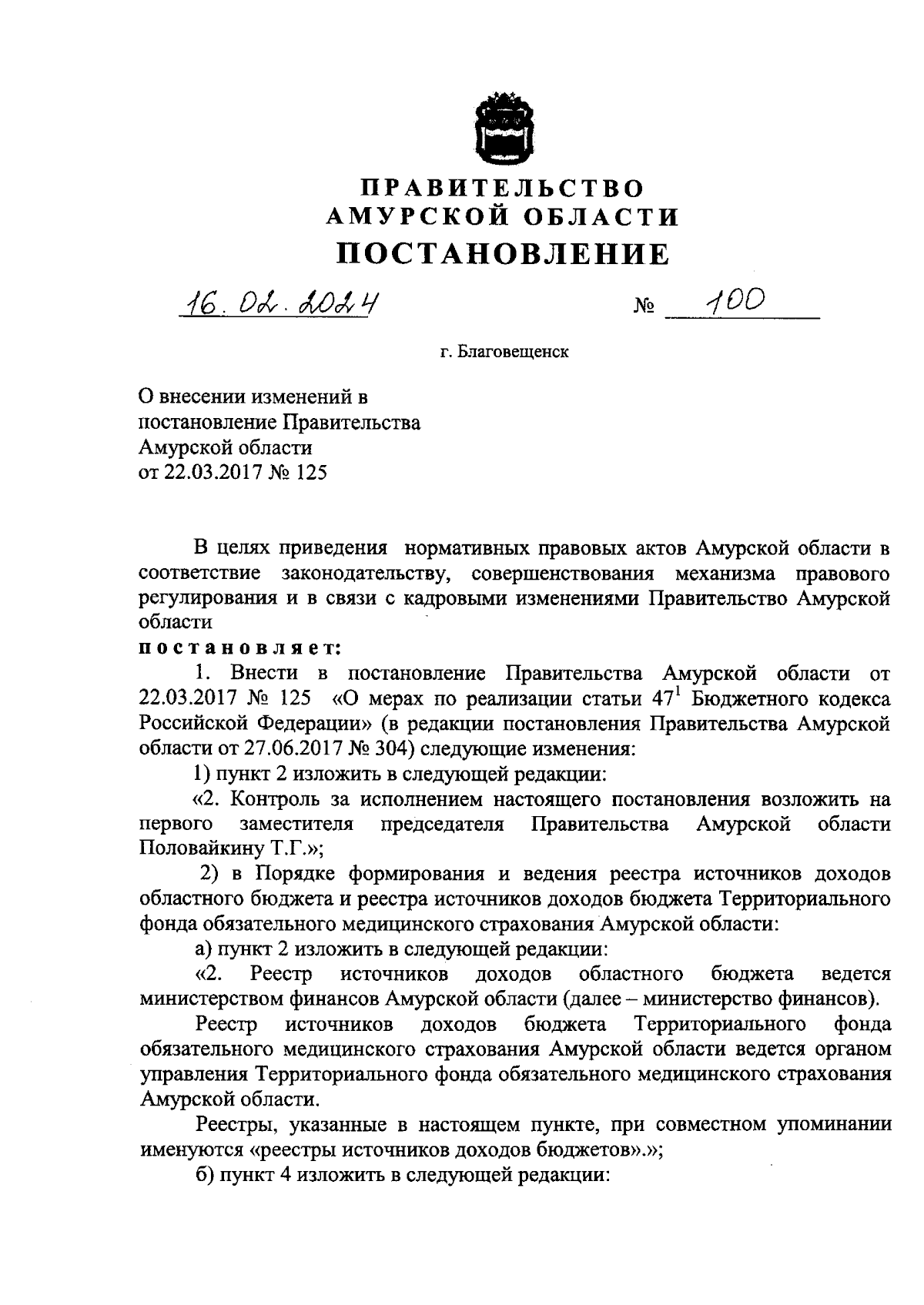 ПРАВИТЕЛЬСТВО
АМУРСКОЙ ОБЛАСТИ
ПОСТАНОВЛЕНИЕ

16.02.2024 № 100

г. Благовещенск

О внесении изменений в постановление Правительства Амурской области от 22.03.2017 № 125

В целях приведения нормативных правовых актов Амурской области в соответствие законодательству, совершенствования механизма правового регулирования и в связи с кадровыми изменениями Правительство Амурской области

постановляет:

1. Внести в постановление Правительства Амурской области от 22.03.2017 № 125 «О мерах по реализации статьи $47^1$ Бюджетного кодекса Российской Федерации» (в редакции постановления Правительства Амурской области от 27.06.2017 № 304) следующие изменения:

1) пункт 2 изложить в следующей редакции:

«2. Контроль за исполнением настоящего постановления возложить на первого заместителя председателя Правительства Амурской области Половайкину Т.Г.»;

2) в Порядке формирования и ведения реестра источников доходов областного бюджета и реестра источников доходов бюджета Территориального фонда обязательного медицинского страхования Амурской области:

а) пункт 2 изложить в следующей редакции:

«2. Реестр источников доходов областного бюджета ведется министерством финансов Амурской области (далее – министерство финансов).

Реестр источников доходов бюджета Территориального фонда обязательного медицинского страхования Амурской области ведется органом управления Территориального фонда обязательного медицинского страхования Амурской области.

Реестры, указанные в настоящем пункте, при совместном упоминании именуются «реестры источников доходов бюджетов».»;

б) пункт 4 изложить в следующей редакции: